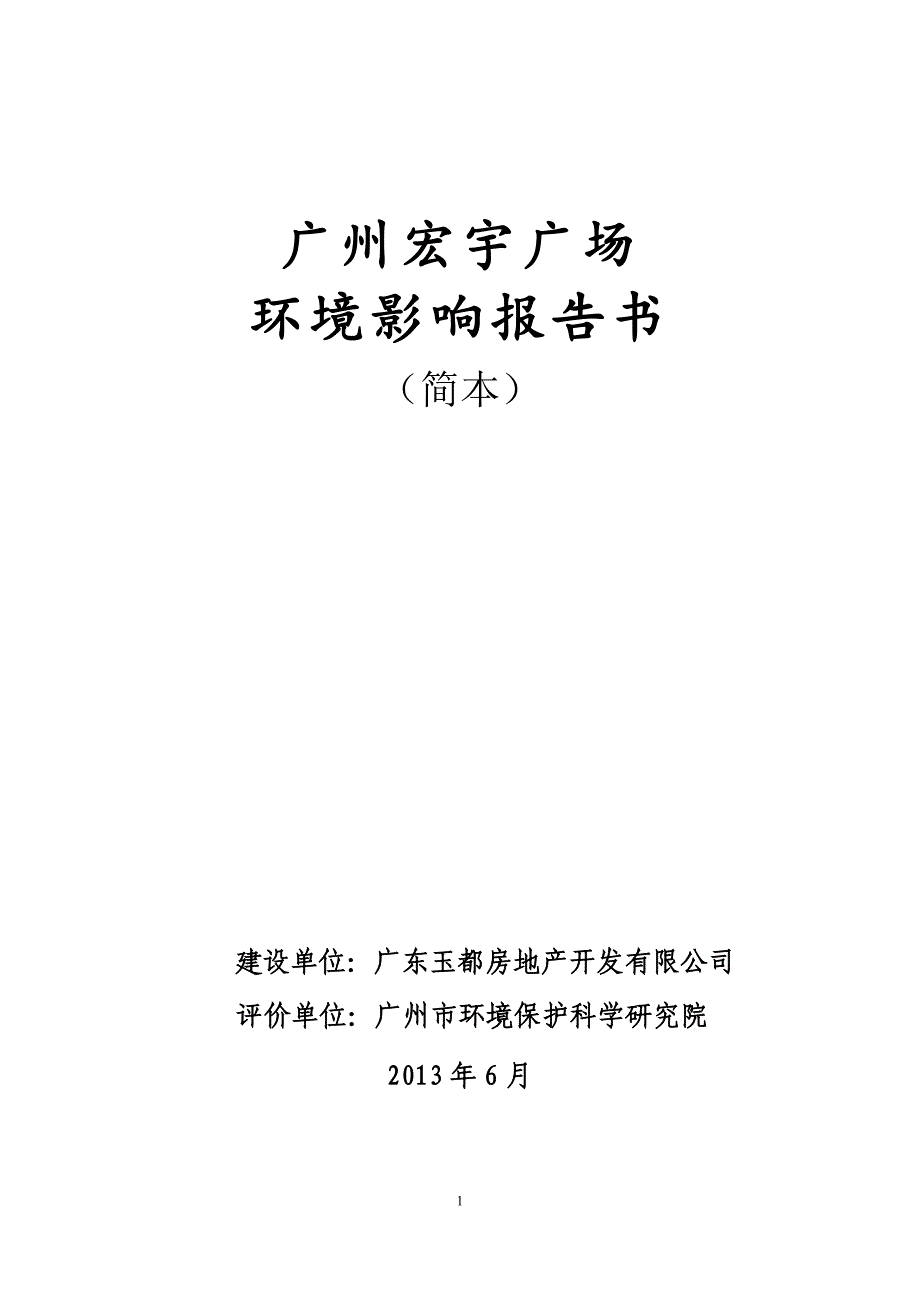 广州宏宇广场
环境影响报告书
（简本）

建设单位：广东玉都房地产开发有限公司
评价单位：广州市环境保护科学研究院

2013 年 6 月

1